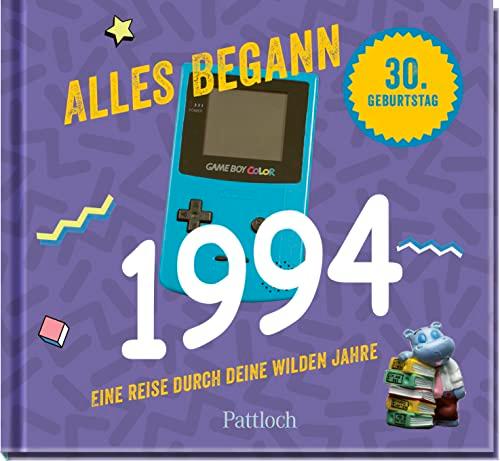 ALLES BEGANN

30. GEBURTSTAG

POWER

GAME BOY COLOR

1994

EINE REISE DURCH DEINE WILDEN JAHRE

Pattloch